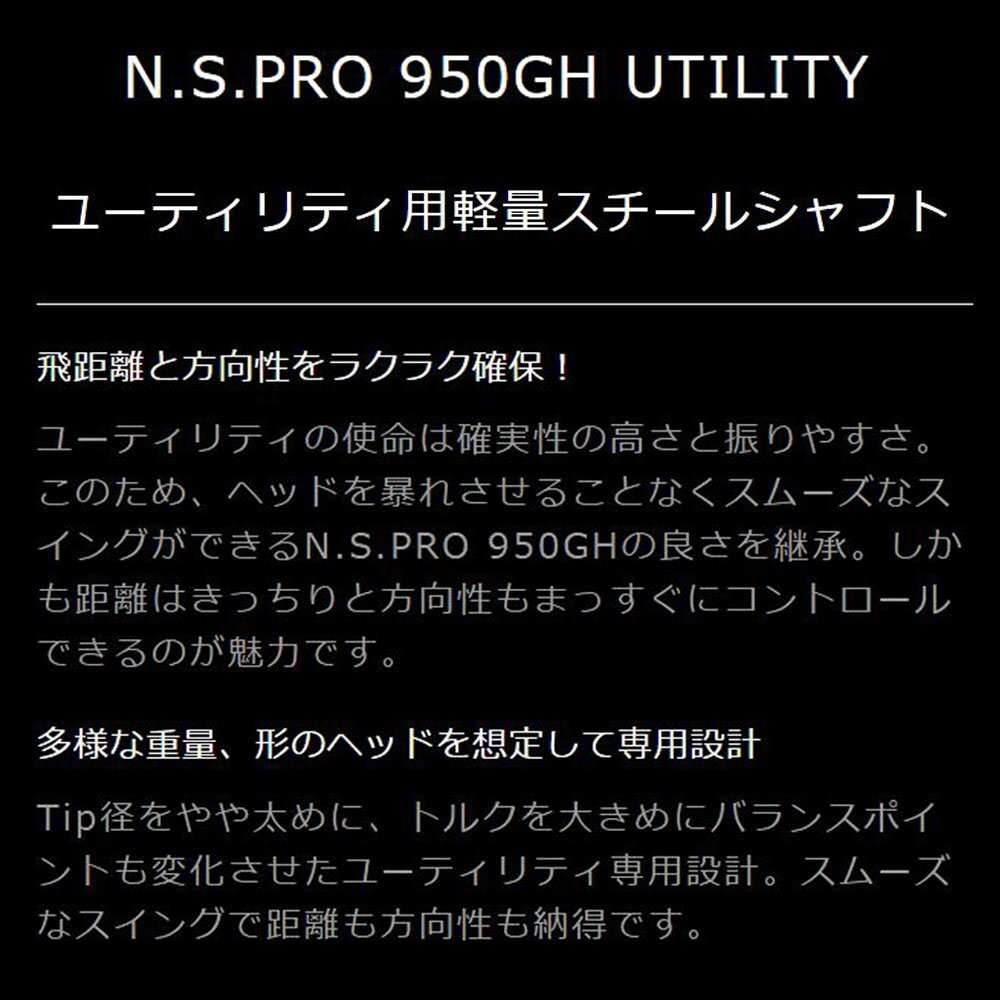 N.S.PRO 950GH UTILITY

ユーティリティ用軽量スチールシャフト

飛距離と方向性をラクラク確保！

ユーティリティの使命は確実性の高さと振りやすさ。このため、ヘッドを暴れさせることなくスムーズなスイングができるN.S.PRO 950GHの良さを継承。しかも距離はきっちりと方向性もまっすぐにコントロールできるのが魅力です。

多様な重量、形のヘッドを想定して専用設計

Tip径をやや太めに、トルクを大きめにバランスポイントも変化させたユーティリティ専用設計。スムーズなスイングで距離も方向性も納得です。